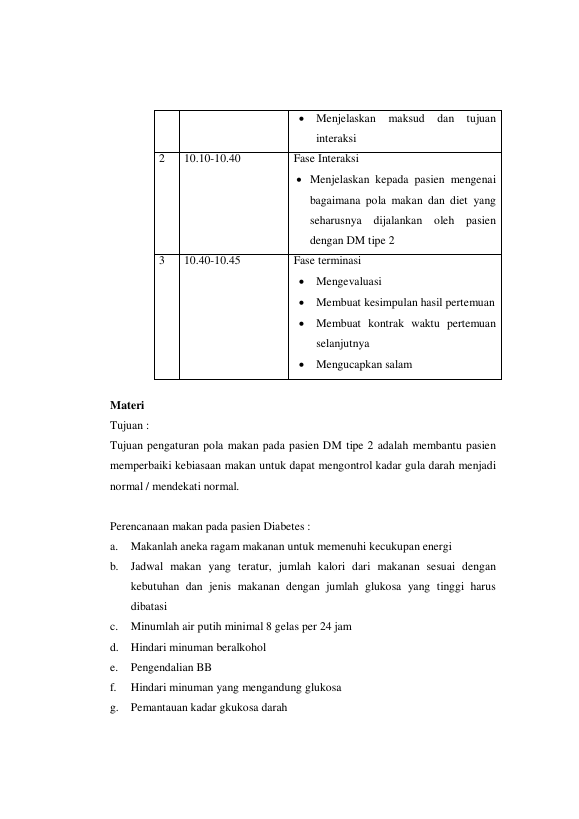 |  |  | • Menjelaskan maksud dan tujuan interaksi |
|---|---|---|
| 2 | 10.10-10.40 | Fase Interaksi • Menjelaskan kepada pasien mengenai bagaimana pola makan dan diet yang seharusnya dijalankan oleh pasien dengan DM tipe 2 |
| 3 | 10.40-10.45 | Fase terminasi • Mengevaluasi • Membuat kesimpulan hasil pertemuan • Membuat kontrak waktu pertemuan selanjutnya • Mengucapkan salam |

Materi
Tujuan :
Tujuan pengaturan pola makan pada pasien DM tipe 2 adalah membantu pasien memperbaiki kebiasaan makan untuk dapat mengontrol kadar gula darah menjadi normal / mendekati normal.

Perencanaan makan pada pasien Diabetes :
a. Makanlah aneka ragam makanan untuk memenuhi kecukupan energi
b. Jadwal makan yang teratur, jumlah kalori dari makanan sesuai dengan kebutuhan dan jenis makanan dengan jumlah glukosa yang tinggi harus dibatasi
c. Minumlah air putih minimal 8 gelas per 24 jam
d. Hindari minuman beralkohol
e. Pengendalian BB
f. Hindari minuman yang mengandung glukosa
g. Pemantauan kadar gkukosa darah